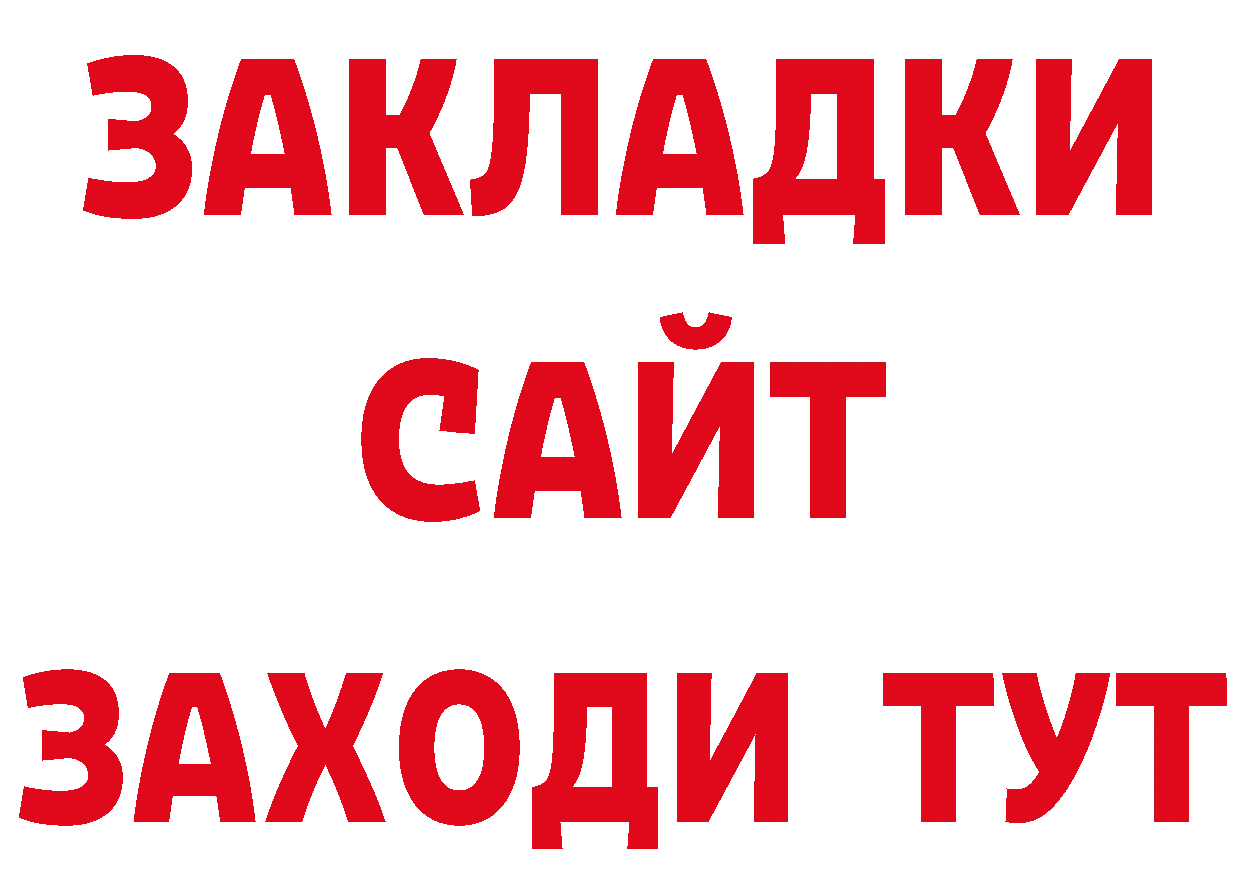 ЗАКЛАДКИ
САЙТ
ЗАХОДИ ТУТ